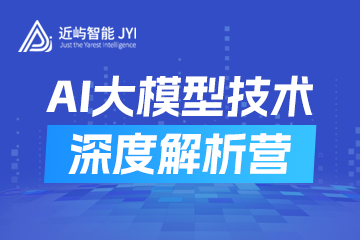 近屿智能 JYI
Just the Yarest Intelligence

AI大模型技术
深度解析营